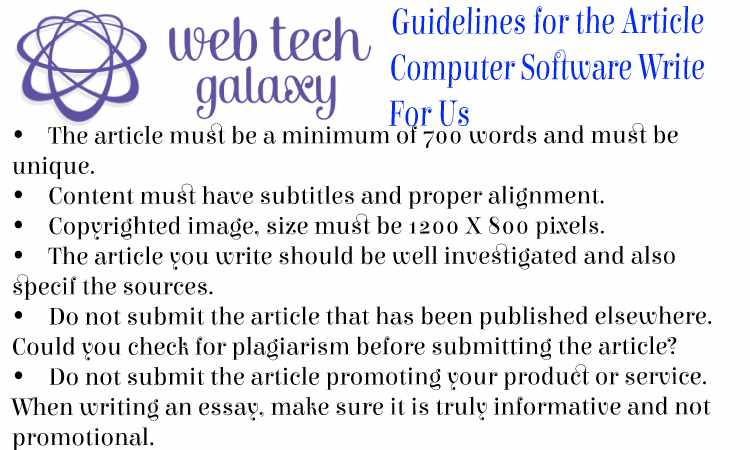 web tech galaxy

Guidelines for the Article Computer Software Write For Us

• The article must be a minimum of 700 words and must be unique.
• Content must have subtitles and proper alignment.
• Copyrighted image, size must be 1200 X 800 pixels.
• The article you write should be well investigated and also specif the sources.
• Do not submit the article that has been published elsewhere. Could you check for plagiarism before submitting the article?
• Do not submit the article promoting your product or service. When writing an essay, make sure it is truly informative and not promotional.